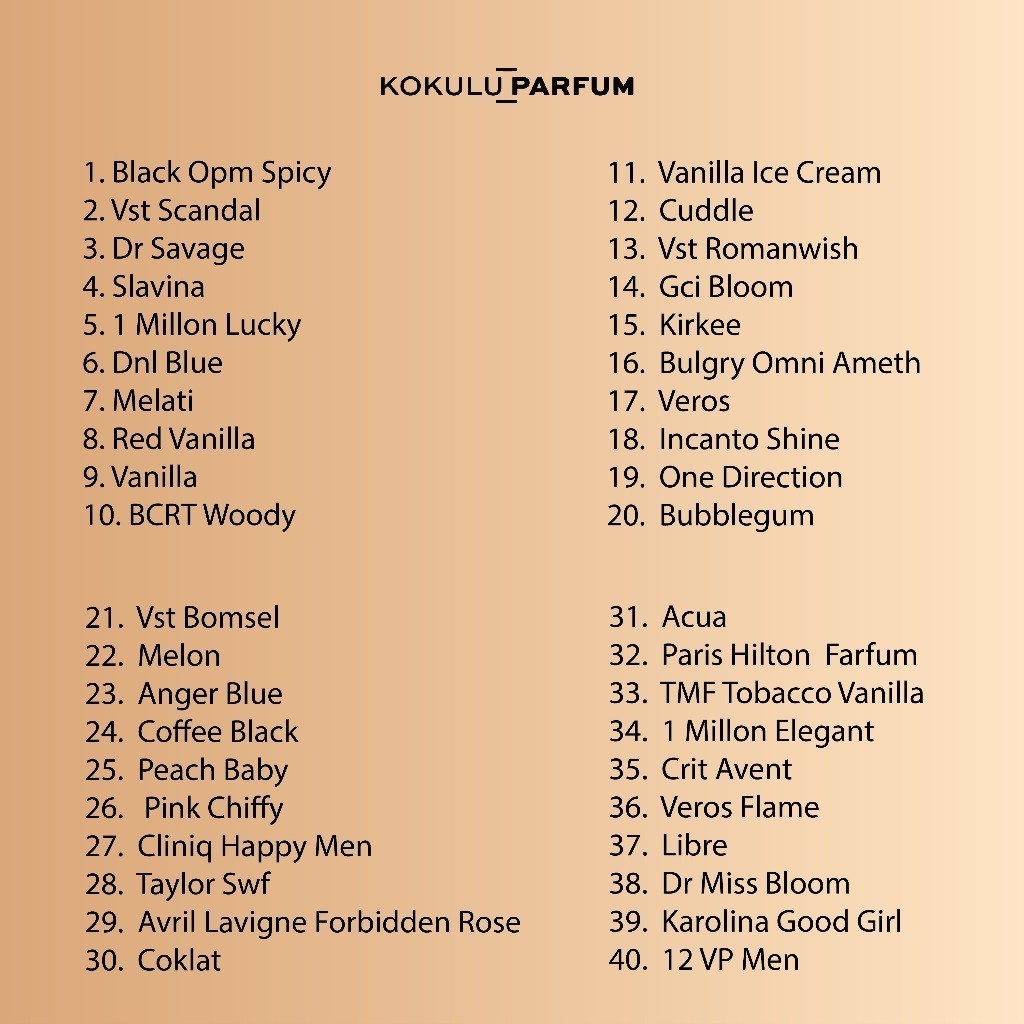 KOKULU PARFUM

1. Black Opm Spicy
2. Vst Scandal
3. Dr Savage
4. Slavina
5. 1 Millon Lucky
6. Dnl Blue
7. Melati
8. Red Vanilla
9. Vanilla
10. BCRT Woody

11. Vanilla Ice Cream
12. Cuddle
13. Vst Romanwish
14. Gci Bloom
15. Kirkee
16. Bulgry Omni Ameth
17. Veros
18. Incanto Shine
19. One Direction
20. Bubblegum

21. Vst Bomsel
22. Melon
23. Anger Blue
24. Coffee Black
25. Peach Baby
26. Pink Chiffy
27. Cliniq Happy Men
28. Taylor Swf
29. Avril Lavigne Forbidden Rose
30. Coklat

31. Acua
32. Paris Hilton Farfum
33. TMF Tobacco Vanilla
34. 1 Millon Elegant
35. Crit Avent
36. Veros Flame
37. Libre
38. Dr Miss Bloom
39. Karolina Good Girl
40. 12 VP Men